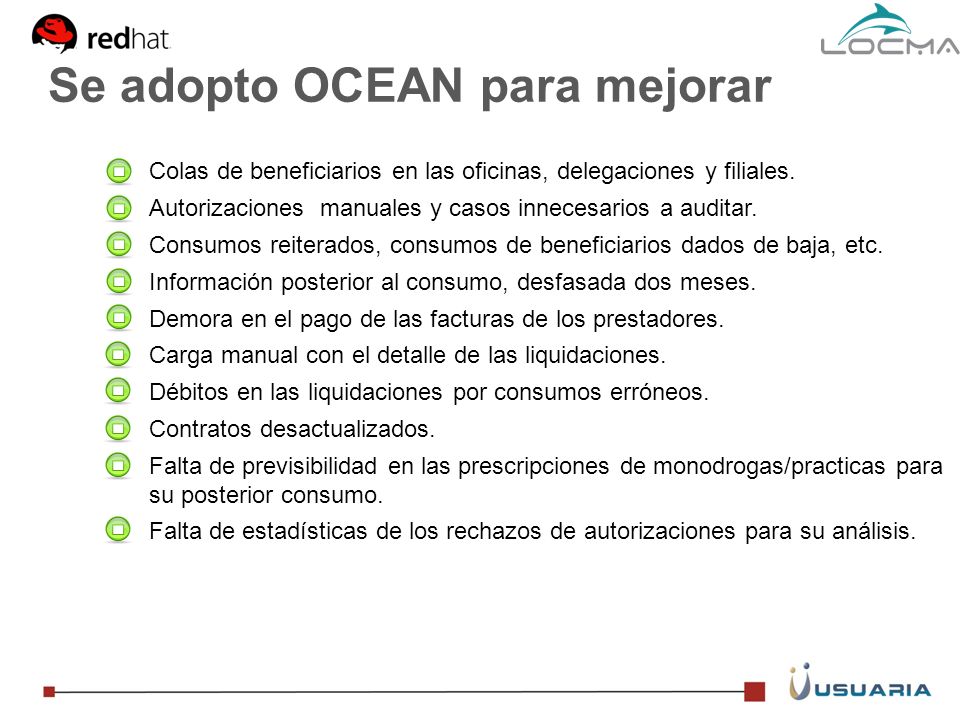 redhat

LOCMA

Se adopto OCEAN para mejorar

Colas de beneficiarios en las oficinas, delegaciones y filiales.

Autorizaciones manuales y casos innecesarios a auditar.

Consumos reiterados, consumos de beneficiarios dados de baja, etc.

Información posterior al consumo, desfasada dos meses.

Demora en el pago de las facturas de los prestadores.

Carga manual con el detalle de las liquidaciones.

Débitos en las liquidaciones por consumos erróneos.

Contratos desactualizados.

Falta de previsibilidad en las prescripciones de monodrogas/practicas para su posterior consumo.

Falta de estadísticas de los rechazos de autorizaciones para su análisis.

USUARIA